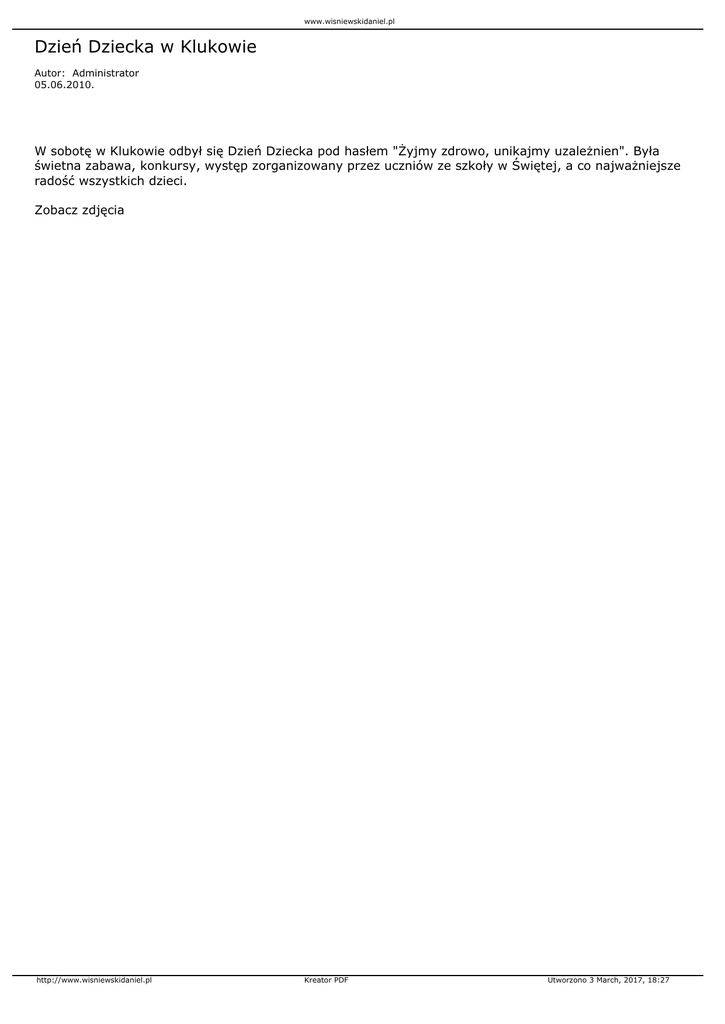 www.wisniewskidaniel.pl

Dzień Dziecka w Klukowie

Autor: Administrator
05.06.2010.

W sobotę w Klukowie odbył się Dzień Dziecka pod hasłem "Żyjmy zdrowo, unikajmy uzależnien". Była świetna zabawa, konkursy, występ zorganizowany przez uczniów ze szkoły w Świętej, a co najważniejsze radość wszystkich dzieci.

Zobacz zdjęcia

http://www.wisniewskidaniel.pl Kreator PDF Utworzono 3 March, 2017, 18:27